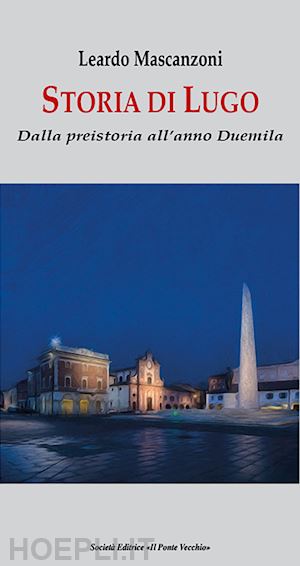 Leardo Mascanzoni

STORIA DI LUGO

Dalla preistoria all'anno Duemila

HOEPLI.IT

Società Editrice «Il Ponte Vecchio»